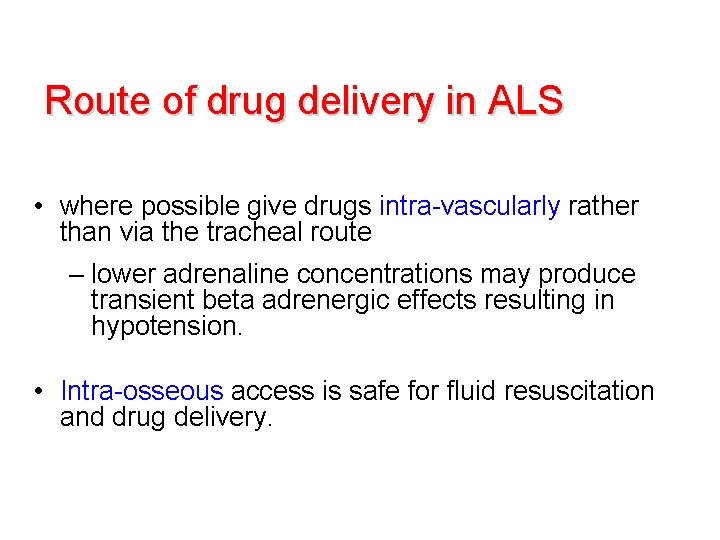 Route of drug delivery in ALS

• where possible give drugs intra-vascularly rather than via the tracheal route

– lower adrenaline concentrations may produce transient beta adrenergic effects resulting in hypotension.

• Intra-osseous access is safe for fluid resuscitation and drug delivery.